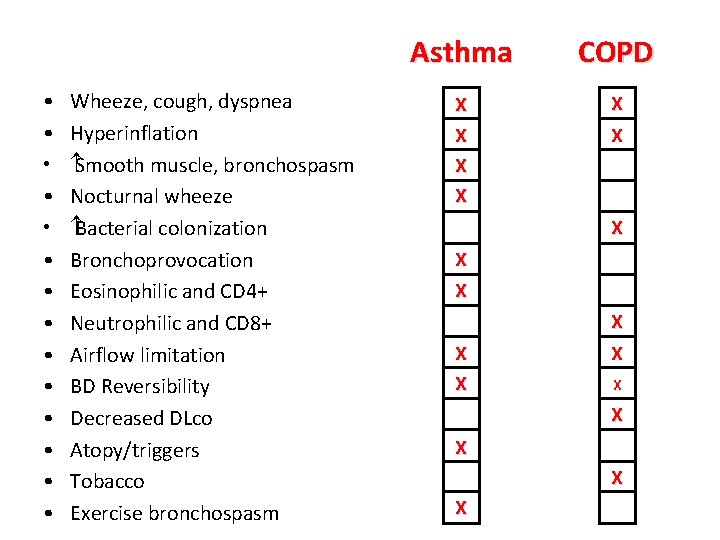 | | Asthma | COPD |
|---|---|---|
| • Wheeze, cough, dyspnea | X | X |
| • Hyperinflation | X | X |
| • ↑Smooth muscle, bronchospasm | X | |
| • Nocturnal wheeze | X | |
| • ↑Bacterial colonization | | X |
| • Bronchoprovocation | X | |
| • Eosinophilic and CD4+ | X | |
| • Neutrophilic and CD8+ | | X |
| • Airflow limitation | X | X |
| • BD Reversibility | X | x |
| • Decreased DLco | | X |
| • Atopy/triggers | X | |
| • Tobacco | | X |
| • Exercise bronchospasm | X | |